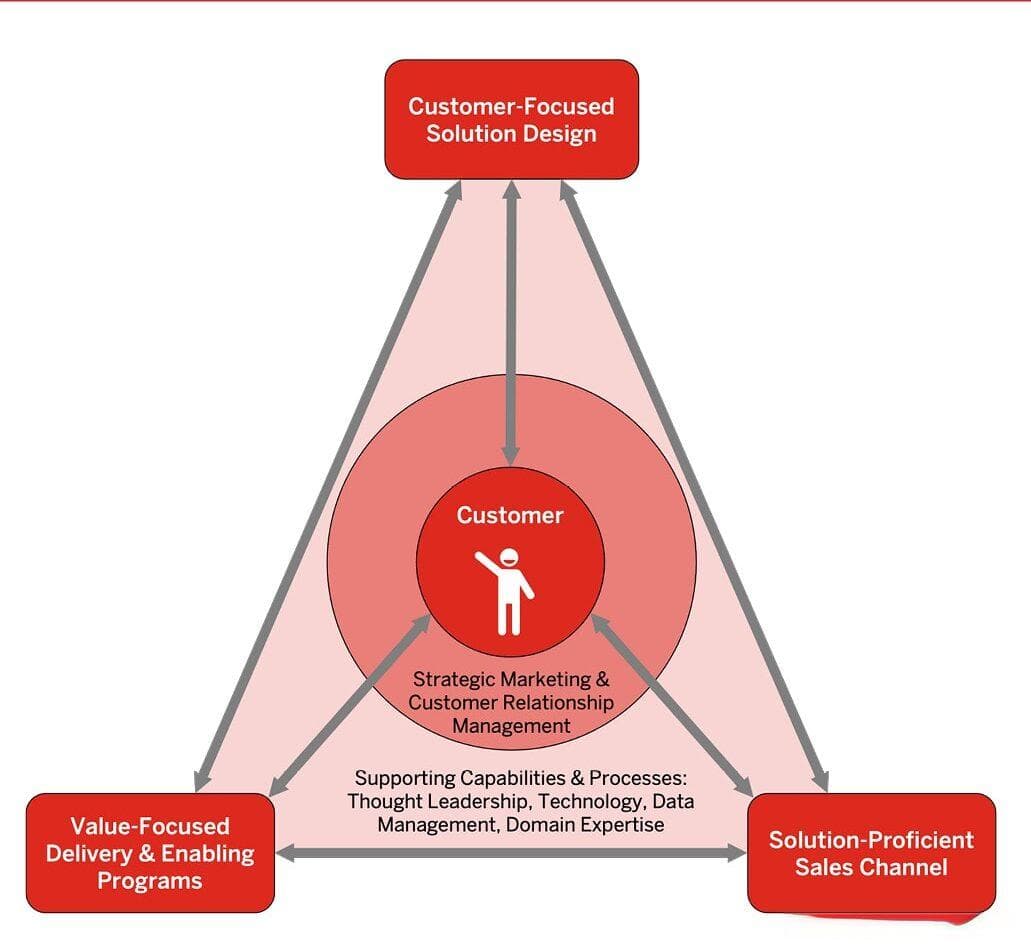 Customer-Focused Solution Design

Customer

Strategic Marketing & Customer Relationship Management

Supporting Capabilities & Processes: Thought Leadership, Technology, Data Management, Domain Expertise

Value-Focused Delivery & Enabling Programs

Solution-Proficient Sales Channel